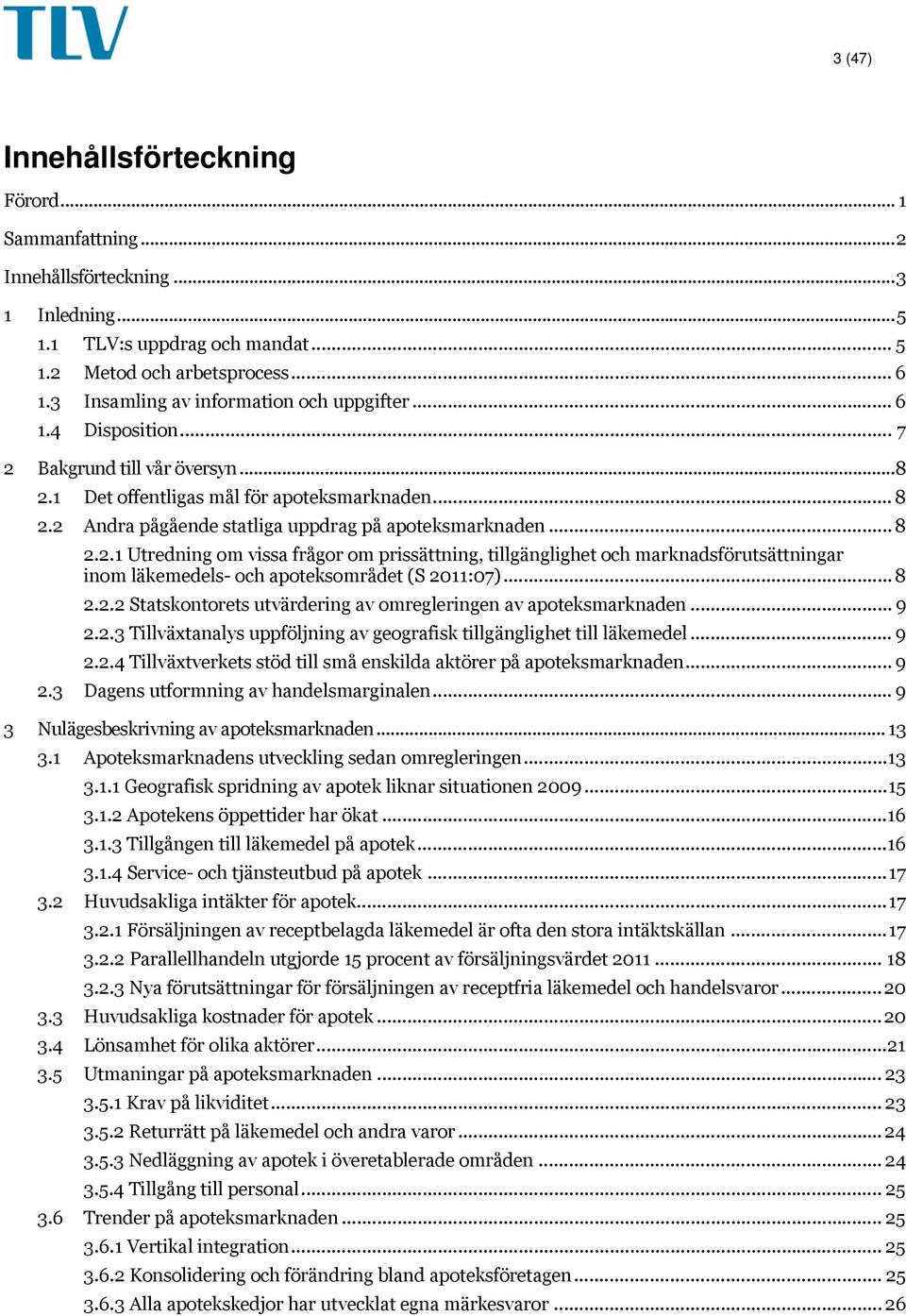 TLV

3 (47)

Innehållsförteckning

Förord ... 1

Sammanfattning ... 2

Innehållsförteckning ... 3

1 Inledning ... 5

1.1 TLV:s uppdrag och mandat ... 5

1.2 Metod och arbetsprocess ... 6

1.3 Insamling av information och uppgifter ... 6

1.4 Disposition ... 7

2 Bakgrund till vår översyn ... 8

2.1 Det offentligas mål för apoteksmarknaden ... 8

2.2 Andra pågående statliga uppdrag på apoteksmarknaden ... 8

2.2.1 Utredning om vissa frågor om prissättning, tillgänglighet och marknadsförutsättningar inom läkemedels- och apoteksområdet (S 2011:07) ... 8

2.2.2 Statskontorets utvärdering av omregleringen av apoteksmarknaden ... 9

2.2.3 Tillväxtanalys uppföljning av geografisk tillgänglighet till läkemedel ... 9

2.2.4 Tillväxtverkets stöd till små enskilda aktörer på apoteksmarknaden ... 9

2.3 Dagens utformning av handelsmarginalen ... 9

3 Nulägesbeskrivning av apoteksmarknaden ... 13

3.1 Apoteksmarknadens utveckling sedan omregleringen ... 13

3.1.1 Geografisk spridning av apotek liknar situationen 2009 ... 15

3.1.2 Apotekens öppettider har ökat ... 16

3.1.3 Tillgången till läkemedel på apotek ... 16

3.1.4 Service- och tjänsteutbud på apotek ... 17

3.2 Huvudsakliga intäkter för apotek ... 17

3.2.1 Försäljningen av receptbelagda läkemedel är ofta den stora intäktskällan ... 17

3.2.2 Parallellhandeln utgjorde 15 procent av försäljningsvärdet 2011 ... 18

3.2.3 Nya förutsättningar för försäljningen av receptfria läkemedel och handelsvaror ... 20

3.3 Huvudsakliga kostnader för apotek ... 20

3.4 Lönsamhet för olika aktörer ... 21

3.5 Utmaningar på apoteksmarknaden ... 23

3.5.1 Krav på likviditet ... 23

3.5.2 Returrätt på läkemedel och andra varor ... 24

3.5.3 Nedläggning av apotek i överetablerade områden ... 24

3.5.4 Tillgång till personal ... 25

3.6 Trender på apoteksmarknaden ... 25

3.6.1 Vertikal integration ... 25

3.6.2 Konsolidering och förändring bland apoteksföretagen ... 25

3.6.3 Alla apotekskedjor har utvecklat egna märkesvaror ... 26